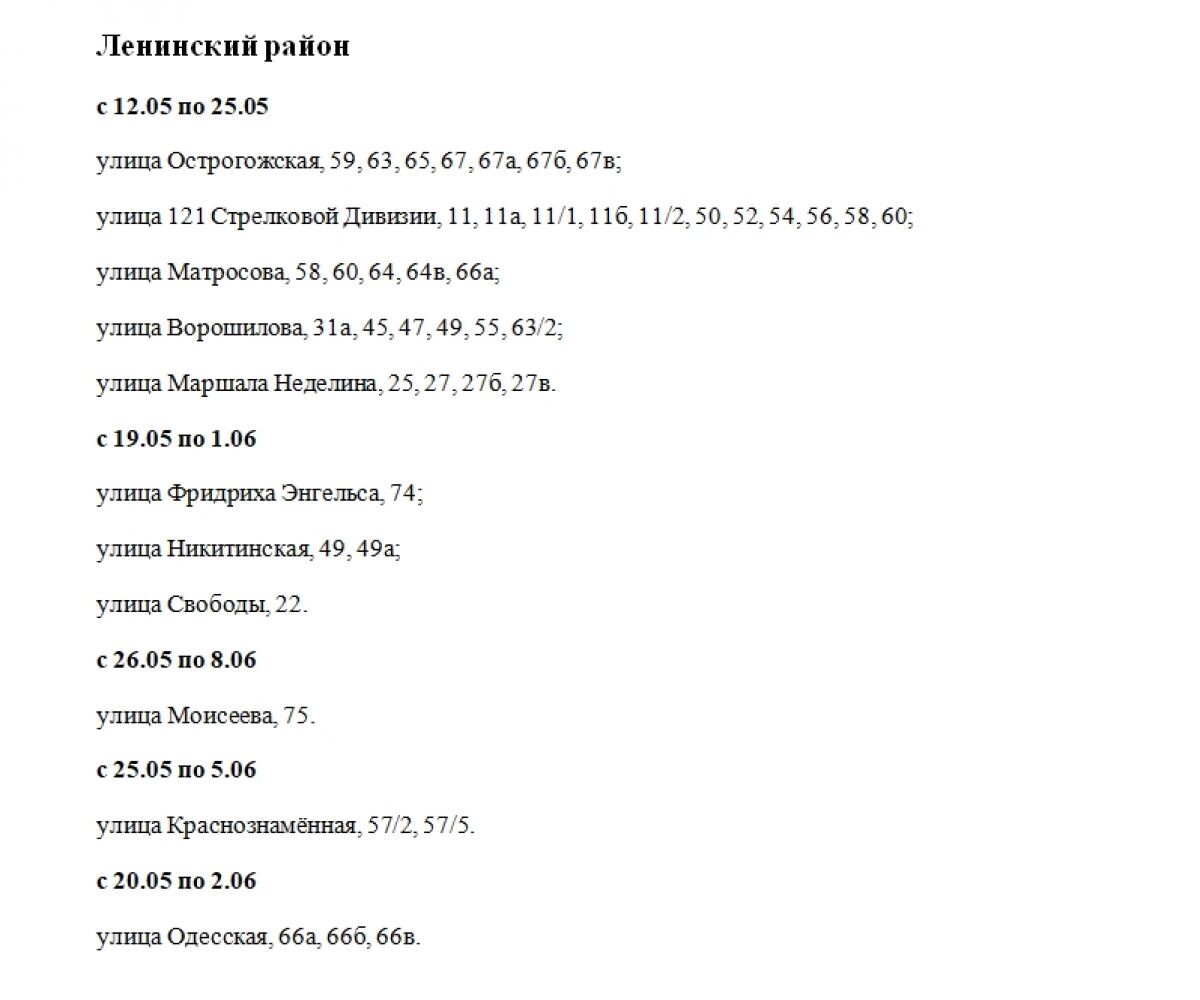 Ленинский район

с 12.05 по 25.05

улица Острогожская, 59, 63, 65, 67, 67а, 67б, 67в;

улица 121 Стрелковой Дивизии, 11, 11а, 11/1, 11б, 11/2, 50, 52, 54, 56, 58, 60;

улица Матросова, 58, 60, 64, 64в, 66а;

улица Ворошилова, 31а, 45, 47, 49, 55, 63/2;

улица Маршала Неделина, 25, 27, 27б, 27в.

с 19.05 по 1.06

улица Фридриха Энгельса, 74;

улица Никитинская, 49, 49а;

улица Свободы, 22.

с 26.05 по 8.06

улица Моисеева, 75.

с 25.05 по 5.06

улица Краснознамённая, 57/2, 57/5.

с 20.05 по 2.06

улица Одесская, 66а, 66б, 66в.